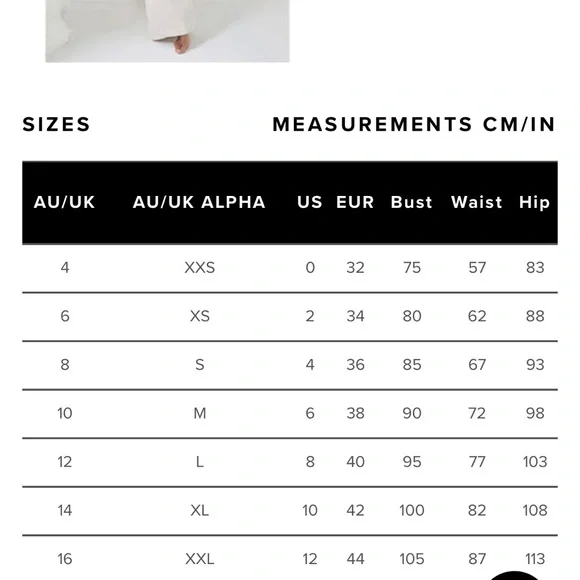 SIZES

MEASUREMENTS CM/IN

| AU/UK | AU/UK ALPHA | US | EUR | Bust | Waist | Hip |
|---|---|---|---|---|---|---|
| 4 | XXS | 0 | 32 | 75 | 57 | 83 |
| 6 | XS | 2 | 34 | 80 | 62 | 88 |
| 8 | S | 4 | 36 | 85 | 67 | 93 |
| 10 | M | 6 | 38 | 90 | 72 | 98 |
| 12 | L | 8 | 40 | 95 | 77 | 103 |
| 14 | XL | 10 | 42 | 100 | 82 | 108 |
| 16 | XXL | 12 | 44 | 105 | 87 | 113 |